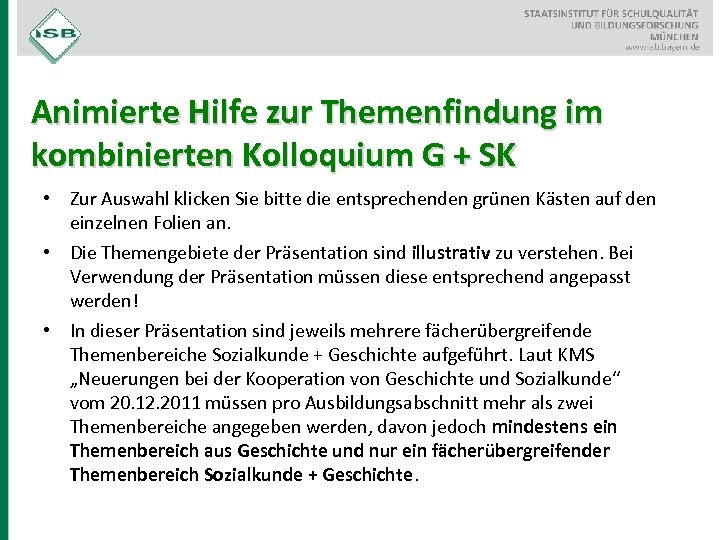 ISB

STAATSINSTITUT FÜR SCHULQUALITÄT UND BILDUNGSFORSCHUNG MÜNCHEN
www.isb.bayern.de

Animierte Hilfe zur Themenfindung im kombinierten Kolloquium G + SK

• Zur Auswahl klicken Sie bitte die entsprechenden grünen Kästen auf den einzelnen Folien an.

• Die Themengebiete der Präsentation sind illustrativ zu verstehen. Bei Verwendung der Präsentation müssen diese entsprechend angepasst werden!

• In dieser Präsentation sind jeweils mehrere fächerübergreifende Themenbereiche Sozialkunde + Geschichte aufgeführt. Laut KMS „Neuerungen bei der Kooperation von Geschichte und Sozialkunde“ vom 20.12.2011 müssen pro Ausbildungsabschnitt mehr als zwei Themenbereiche angegeben werden, davon jedoch mindestens ein Themenbereich aus Geschichte und nur ein fächerübergreifender Themenbereich Sozialkunde + Geschichte.